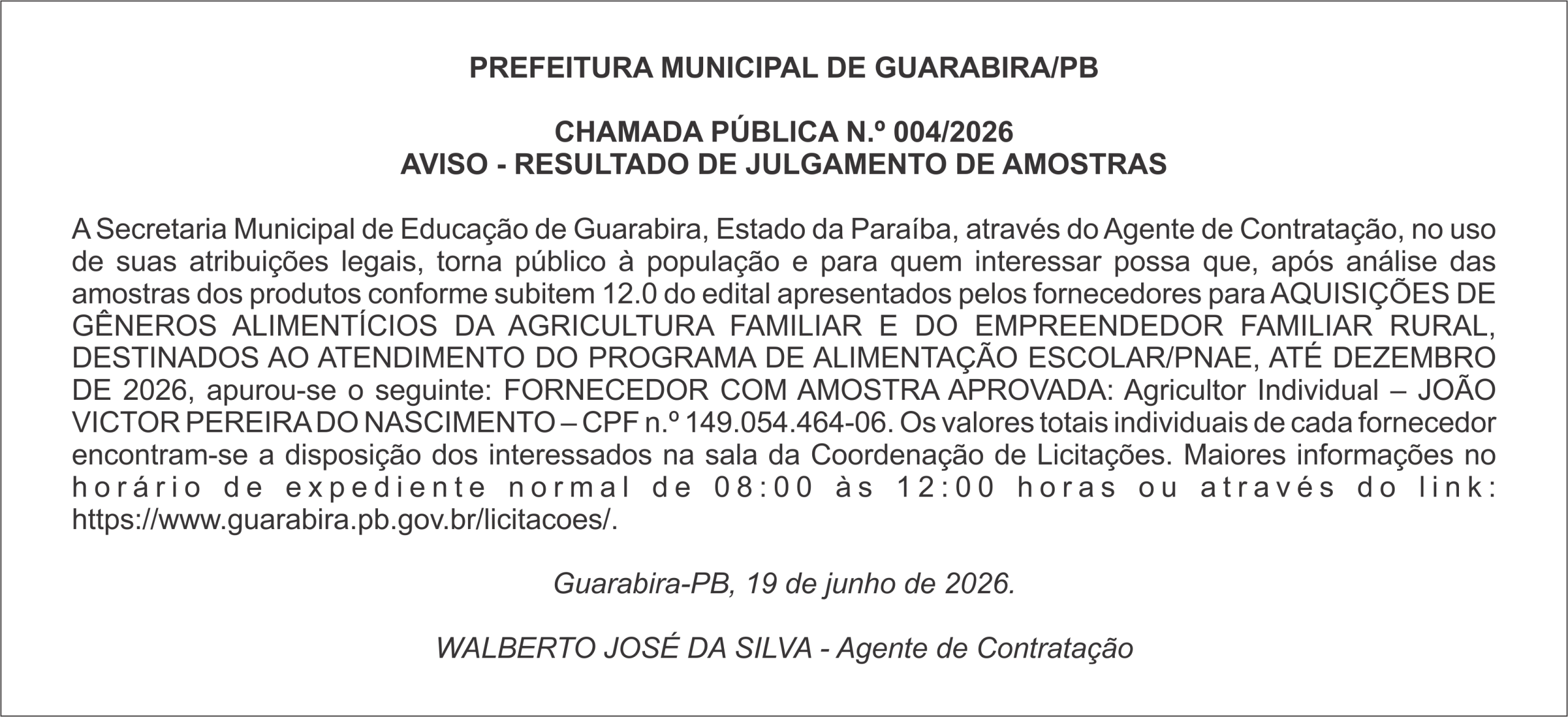 PREFEITURA MUNICIPAL DE GUARABIRA/PB

CHAMADA PÚBLICA N.º 004/2026
AVISO - RESULTADO DE JULGAMENTO DE AMOSTRAS

A Secretaria Municipal de Educação de Guarabira, Estado da Paraíba, através do Agente de Contratação, no uso de suas atribuições legais, torna público à população e para quem interessar possa que, após análise das amostras dos produtos conforme subitem 12.0 do edital apresentados pelos fornecedores para AQUISIÇÕES DE GÊNEROS ALIMENTÍCIOS DA AGRICULTURA FAMILIAR E DO EMPREENDEDOR FAMILIAR RURAL, DESTINADOS AO ATENDIMENTO DO PROGRAMA DE ALIMENTAÇÃO ESCOLAR/PNAE, ATÉ DEZEMBRO DE 2026, apurou-se o seguinte: FORNECEDOR COM AMOSTRA APROVADA: Agricultor Individual – JOÃO VICTOR PEREIRA DO NASCIMENTO – CPF n.º 149.054.464-06. Os valores totais individuais de cada fornecedor encontram-se a disposição dos interessados na sala da Coordenação de Licitações. Maiores informações no horário de expediente normal de 08:00 às 12:00 horas ou através do link: https://www.guarabira.pb.gov.br/licitacoes/.

Guarabira-PB, 19 de junho de 2026.

WALBERTO JOSÉ DA SILVA - Agente de Contratação